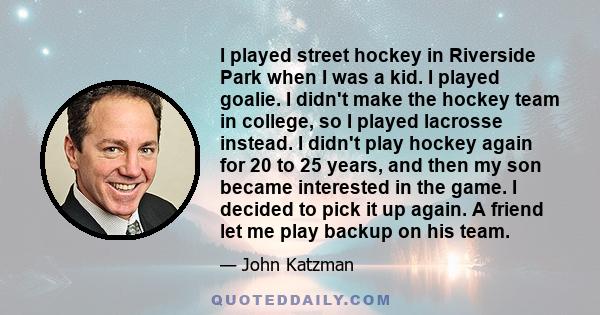 I played street hockey in Riverside Park when I was a kid. I played goalie. I didn't make the hockey team in college, so I played lacrosse instead. I didn't play hockey again for 20 to 25 years, and then my son became interested in the game. I decided to pick it up again. A friend let me play backup on his team.

— John Katzman

QUOTEDDAILY.COM